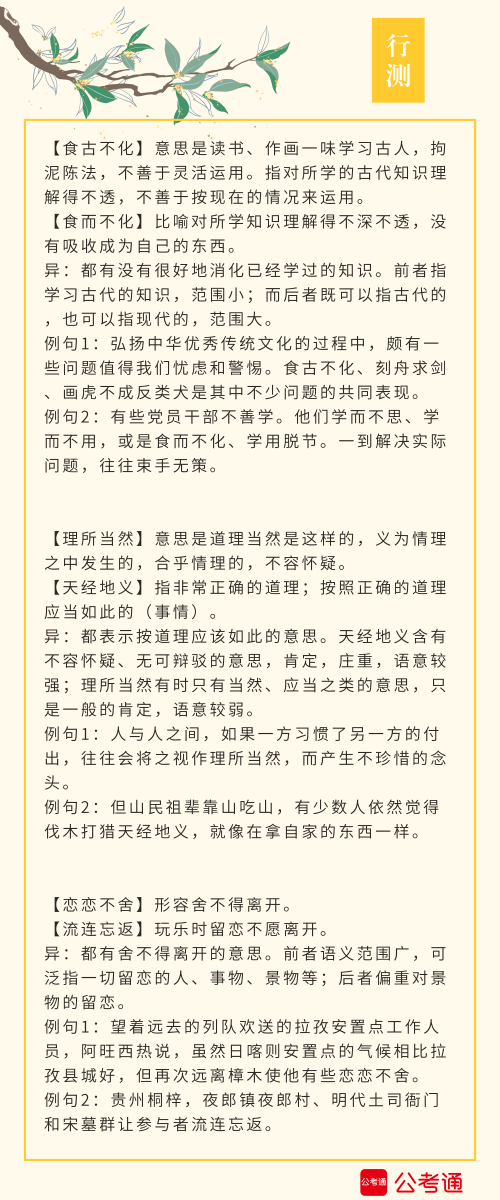 行测

【食古不化】意思是读书、作画一味学习古人，拘泥陈法，不善于灵活运用。指对所学的古代知识理解得不透，不善于按现在的情况来运用。
【食而不化】比喻对所学知识理解得不深不透，没有吸收成为自己的东西。
异：都有没有很好地消化已经学过的知识。前者指学习古代的知识，范围小；而后者既可以指古代的，也可以指现代的，范围大。
例句1：弘扬中华优秀传统文化的过程中，颇有一些问题值得我们忧虑和警惕。食古不化、刻舟求剑、画虎不成反类犬是其中不少问题的共同表现。
例句2：有些党员干部不善学。他们学而不思、学而不用，或是食而不化、学用脱节。一到解决实际问题，往往束手无策。

【理所当然】意思是道理当然是这样的，义为情理之中发生的，合乎情理的，不容怀疑。
【天经地义】指非常正确的道理；按照正确的道理应当如此的（事情）。
异：都表示按道理应该如此的意思。天经地义含有不容怀疑、无可辩驳的意思，肯定，庄重，语意较强；理所当然有时只有当然、应当之类的意思，只是一般的肯定，语意较弱。
例句1：人与人之间，如果一方习惯了另一方的付出，往往会将之视作理所当然，而产生不珍惜的念头。
例句2：但山民祖辈靠山吃山，有少数人依然觉得伐木打猎天经地义，就像在拿自家的东西一样。

【恋恋不舍】形容舍不得离开。
【流连忘返】玩乐时留恋不愿离开。
异：都有舍不得离开的意思。前者语义范围广，可泛指一切留恋的人、事物、景物等；后者偏重对景物的留恋。
例句1：望着远去的列队欢送的拉孜安置点工作人员，阿旺西热说，虽然日喀则安置点的气候相比拉孜县城好，但再次远离樟木使他有些恋恋不舍。
例句2：贵州桐梓，夜郎镇夜郎村、明代土司衙门和宋墓群让参与者流连忘返。

公考通 公考通